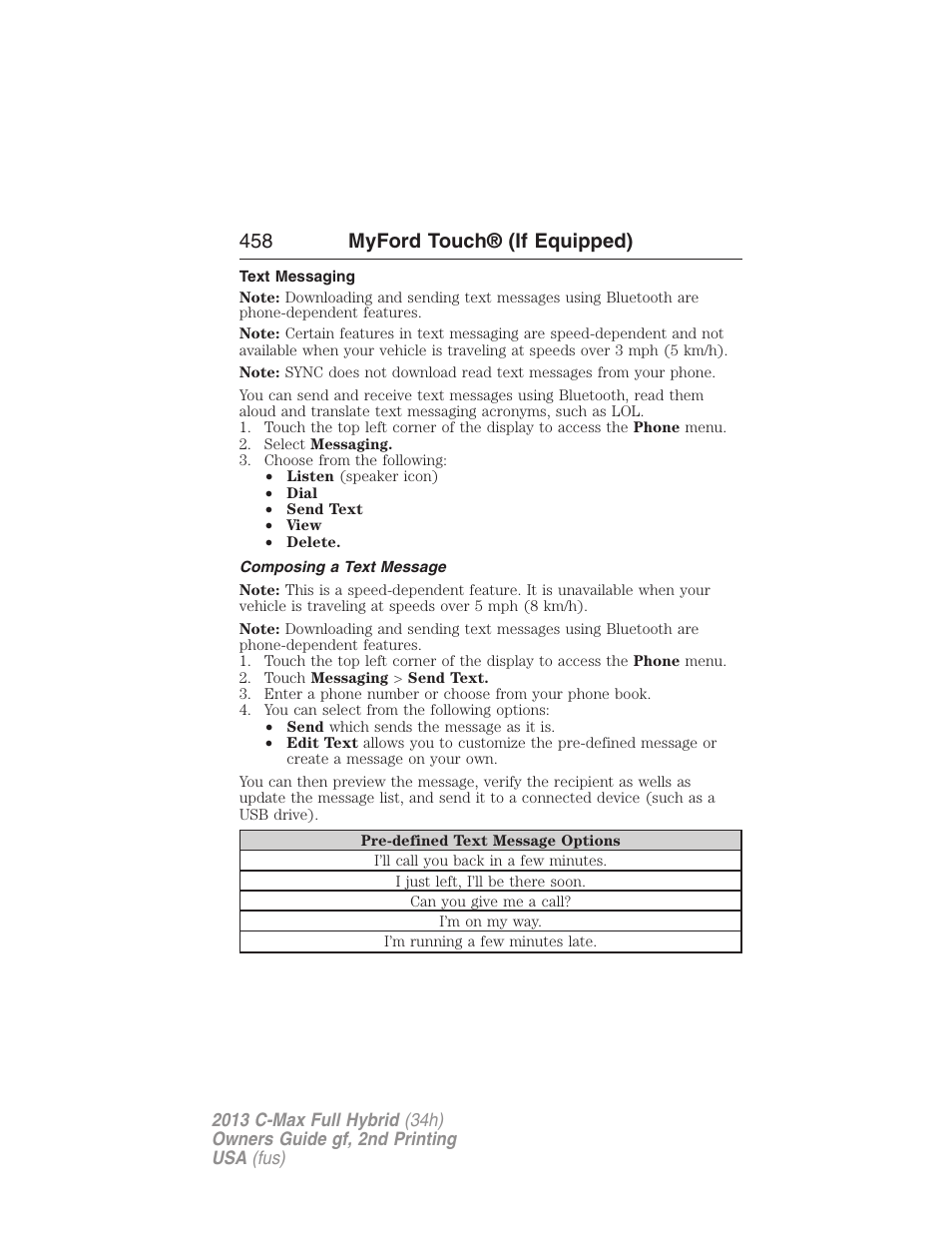 458 MyFord Touch® (If Equipped)

Text Messaging

Note: Downloading and sending text messages using Bluetooth are phone-dependent features.

Note: Certain features in text messaging are speed-dependent and not available when your vehicle is traveling at speeds over 3 mph (5 km/h).

Note: SYNC does not download read text messages from your phone.

You can send and receive text messages using Bluetooth, read them aloud and translate text messaging acronyms, such as LOL.
1. Touch the top left corner of the display to access the Phone menu.
2. Select Messaging.
3. Choose from the following:
• Listen (speaker icon)
• Dial
• Send Text
• View
• Delete.

Composing a Text Message

Note: This is a speed-dependent feature. It is unavailable when your vehicle is traveling at speeds over 5 mph (8 km/h).

Note: Downloading and sending text messages using Bluetooth are phone-dependent features.
1. Touch the top left corner of the display to access the Phone menu.
2. Touch Messaging > Send Text.
3. Enter a phone number or choose from your phone book.
4. You can select from the following options:
• Send which sends the message as it is.
• Edit Text allows you to customize the pre-defined message or create a message on your own.

You can then preview the message, verify the recipient as wells as update the message list, and send it to a connected device (such as a USB drive).

| Pre-defined Text Message Options |
|---|
| I'll call you back in a few minutes. |
| I just left, I'll be there soon. |
| Can you give me a call? |
| I'm on my way. |
| I'm running a few minutes late. |

2013 C-Max Full Hybrid (34h)
Owners Guide gf, 2nd Printing
USA (fus)